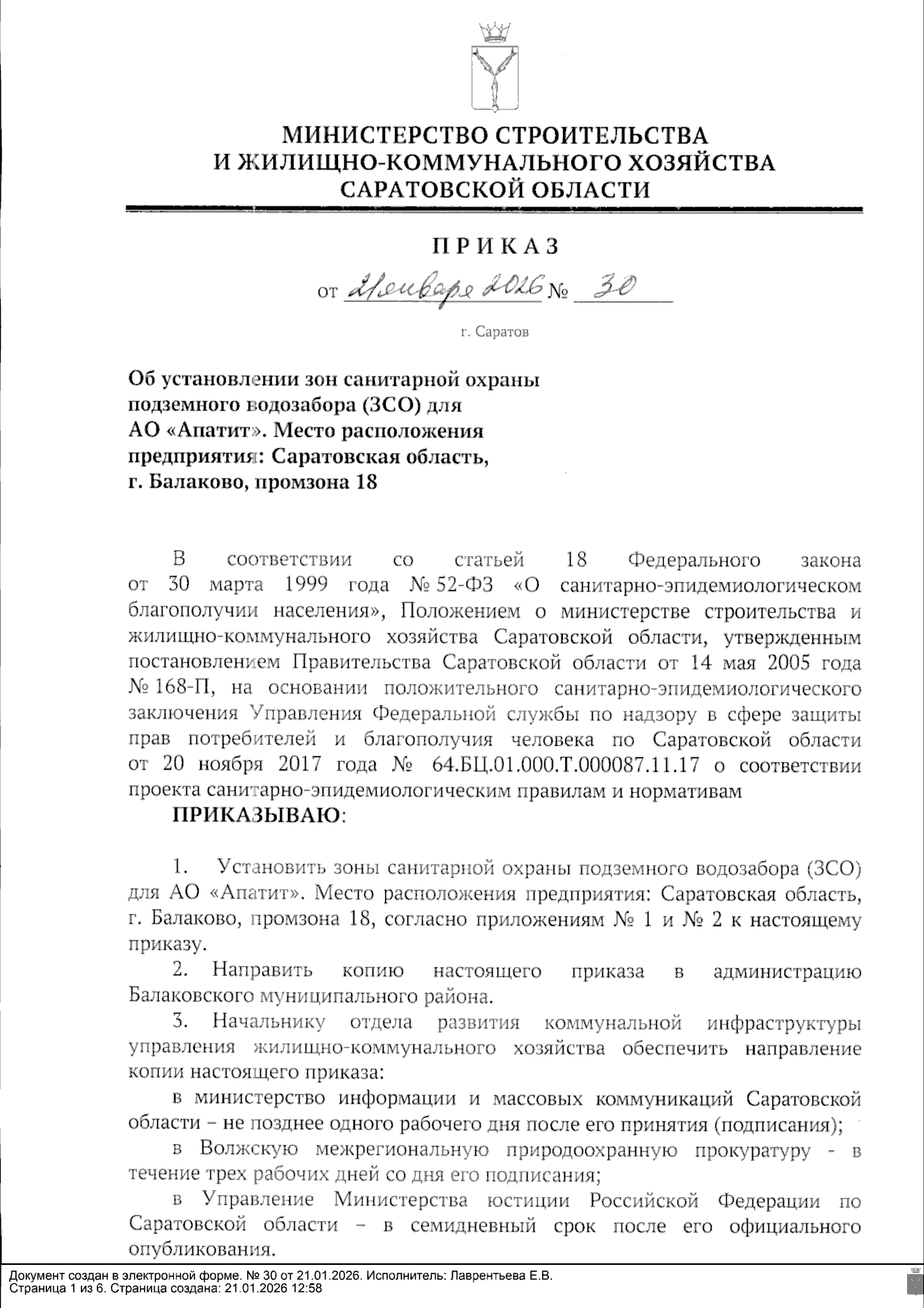 МИНИСТЕРСТВО СТРОИТЕЛЬСТВА И ЖИЛИЩНО-КОММУНАЛЬНОГО ХОЗЯЙСТВА САРАТОВСКОЙ ОБЛАСТИ

ПРИКАЗ

от 21 января 2026 № 30

г. Саратов

Об установлении зон санитарной охраны подземного водозабора (ЗСО) для АО «Апатит». Место расположения предприятия: Саратовская область, г. Балаково, промзона 18

В соответствии со статьей 18 Федерального закона от 30 марта 1999 года № 52-ФЗ «О санитарно-эпидемиологическом благополучии населения», Положением о министерстве строительства и жилищно-коммунального хозяйства Саратовской области, утвержденным постановлением Правительства Саратовской области от 14 мая 2005 года № 168-П, на основании положительного санитарно-эпидемиологического заключения Управления Федеральной службы по надзору в сфере защиты прав потребителей и благополучия человека по Саратовской области от 20 ноября 2017 года № 64.БЦ.01.000.Т.000087.11.17 о соответствии проекта санитарно-эпидемиологическим правилам и нормативам

ПРИКАЗЫВАЮ:

1. Установить зоны санитарной охраны подземного водозабора (ЗСО) для АО «Апатит». Место расположения предприятия: Саратовская область, г. Балаково, промзона 18, согласно приложениям № 1 и № 2 к настоящему приказу.

2. Направить копию настоящего приказа в администрацию Балаковского муниципального района.

3. Начальнику отдела развития коммунальной инфраструктуры управления жилищно-коммунального хозяйства обеспечить направление копии настоящего приказа:

в министерство информации и массовых коммуникаций Саратовской области – не позднее одного рабочего дня после его принятия (подписания);

в Волжскую межрегиональную природоохранную прокуратуру - в течение трех рабочих дней со дня его подписания;

в Управление Министерства юстиции Российской Федерации по Саратовской области – в семидневный срок после его официального опубликования.

Документ создан в электронной форме. № 30 от 21.01.2026. Исполнитель: Лаврентьева Е.В.
Страница 1 из 6. Страница создана: 21.01.2026 12:58